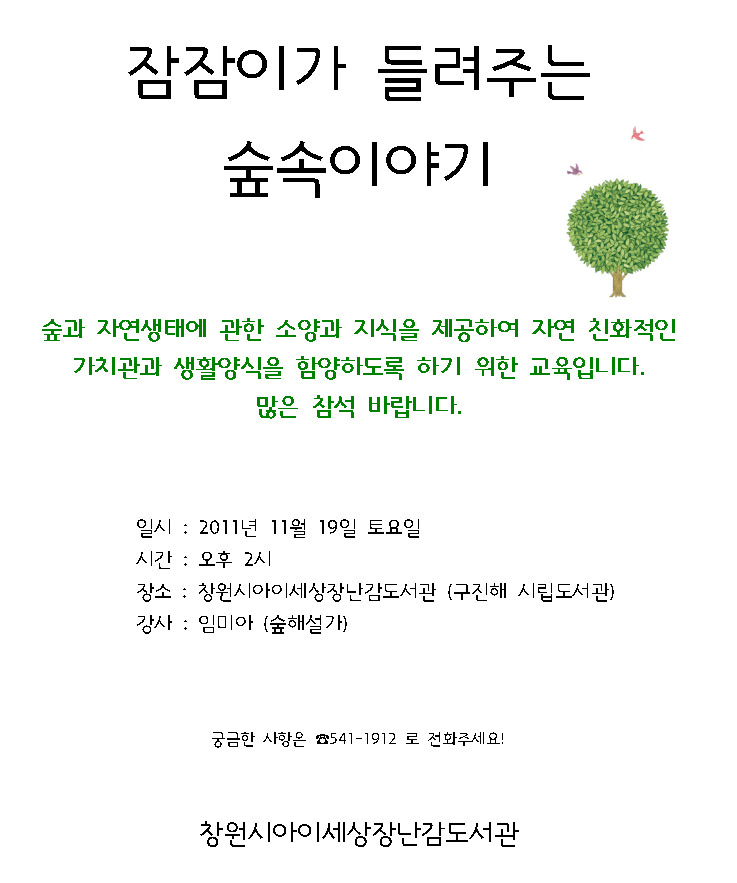 잠잠이가 들려주는

숲속이야기

숲과 자연생태에 관한 소양과 지식을 제공하여 자연 친화적인 가치관과 생활양식을 함양하도록 하기 위한 교육입니다. 많은 참석 바랍니다.

일시 : 2011년 11월 19일 토요일
시간 : 오후 2시
장소 : 창원시아이세상장난감도서관 (구진해 시립도서관)
강사 : 임미아 (숲해설가)

궁금한 사항은 ☎541-1912 로 전화주세요!

창원시아이세상장난감도서관